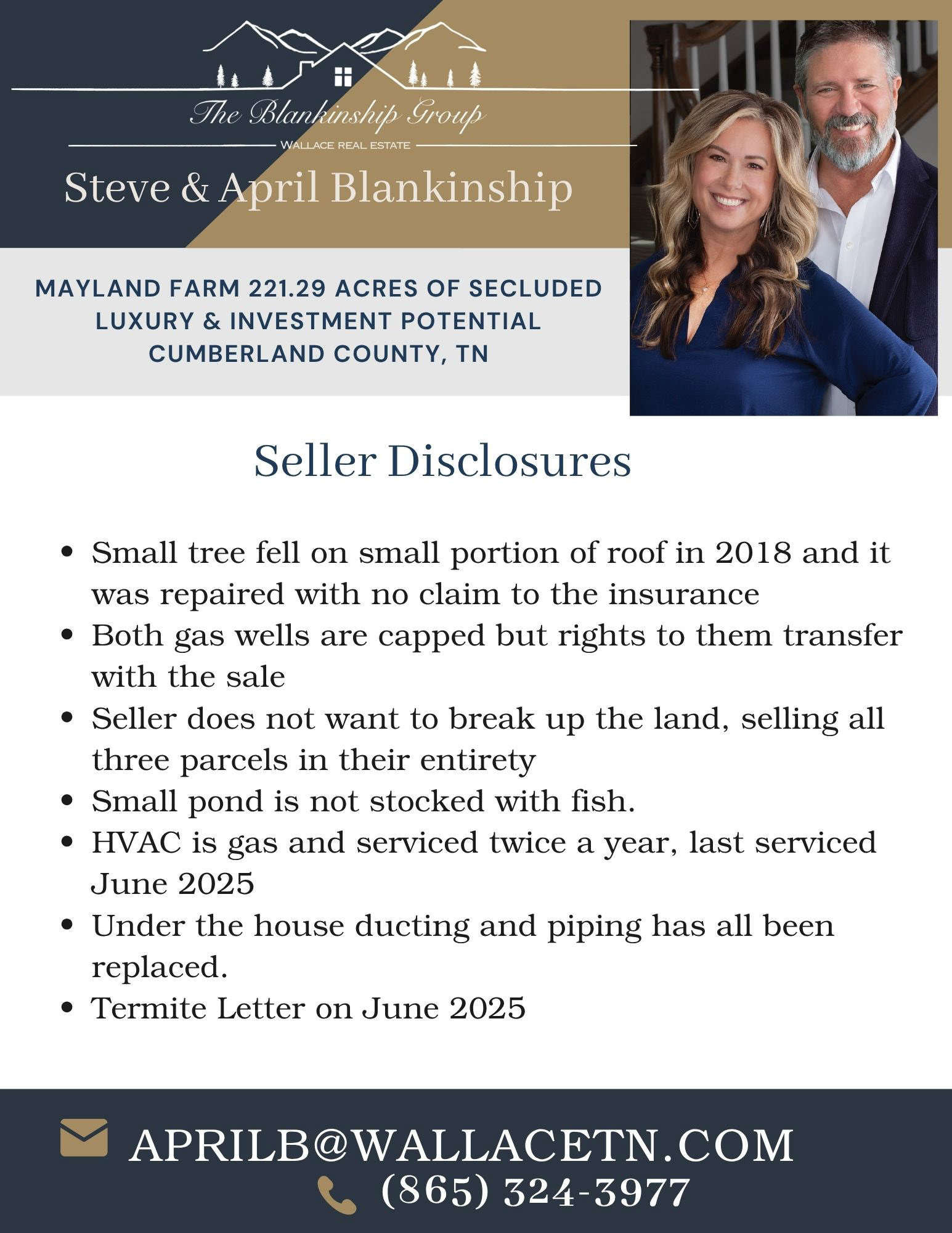 The Blankinship Group
WALLACE REAL ESTATE

Steve & April Blankinship

MAYLAND FARM 221.29 ACRES OF SECLUDED
LUXURY & INVESTMENT POTENTIAL
CUMBERLAND COUNTY, TN

Seller Disclosures

• Small tree fell on small portion of roof in 2018 and it was repaired with no claim to the insurance
• Both gas wells are capped but rights to them transfer with the sale
• Seller does not want to break up the land, selling all three parcels in their entirety
• Small pond is not stocked with fish.
• HVAC is gas and serviced twice a year, last serviced June 2025
• Under the house ducting and piping has all been replaced.
• Termite Letter on June 2025

APRILB@WALLACETN.COM
(865) 324-3977